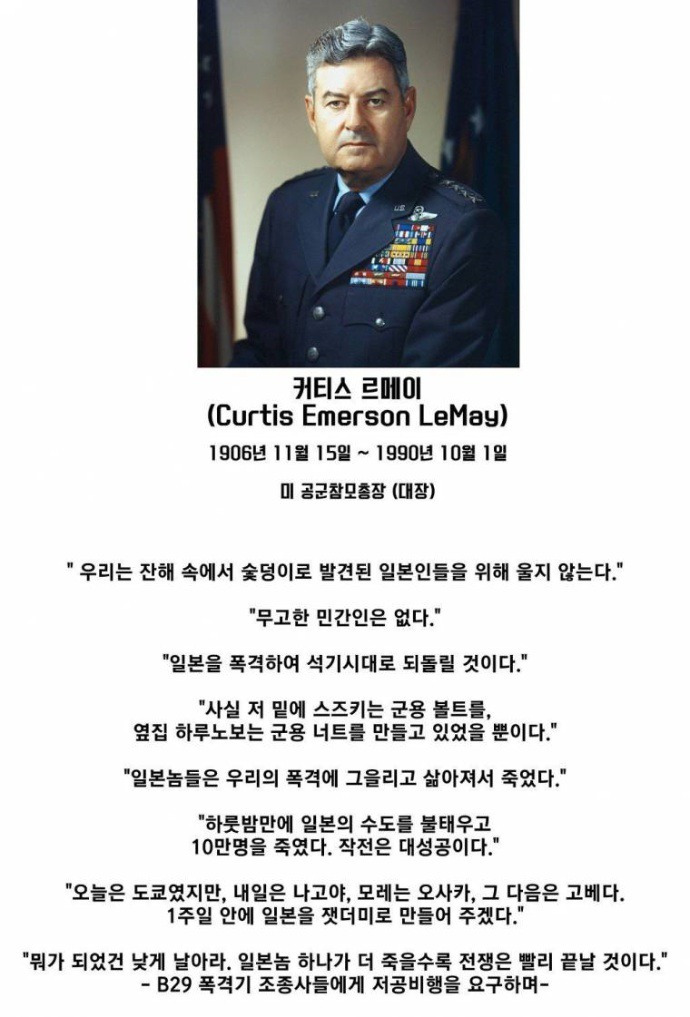 커티스 르메이
(Curtis Emerson LeMay)

1906년 11월 15일 ~ 1990년 10월 1일

미 공군참모총장 (대장)

" 우리는 잔해 속에서 숯덩이로 발견된 일본인들을 위해 울지 않는다."

"무고한 민간인은 없다."

"일본을 폭격하여 석기시대로 되돌릴 것이다."

"사실 저 밑에 스즈키는 군용 볼트를, 옆집 하루노보는 군용 너트를 만들고 있었을 뿐이다."

"일본놈들은 우리의 폭격에 그을리고 삶아져서 죽었다."

"하룻밤만에 일본의 수도를 불태우고 10만명을 죽였다. 작전은 대성공이다."

"오늘은 도쿄였지만, 내일은 나고야, 모레는 오사카, 그 다음은 고베다. 1주일 안에 일본을 잿더미로 만들어 주겠다."

"뭐가 되었건 낮게 날아라. 일본놈 하나가 더 죽을수록 전쟁은 빨리 끝날 것이다."
- B29 폭격기 조종사들에게 저공비행을 요구하며-